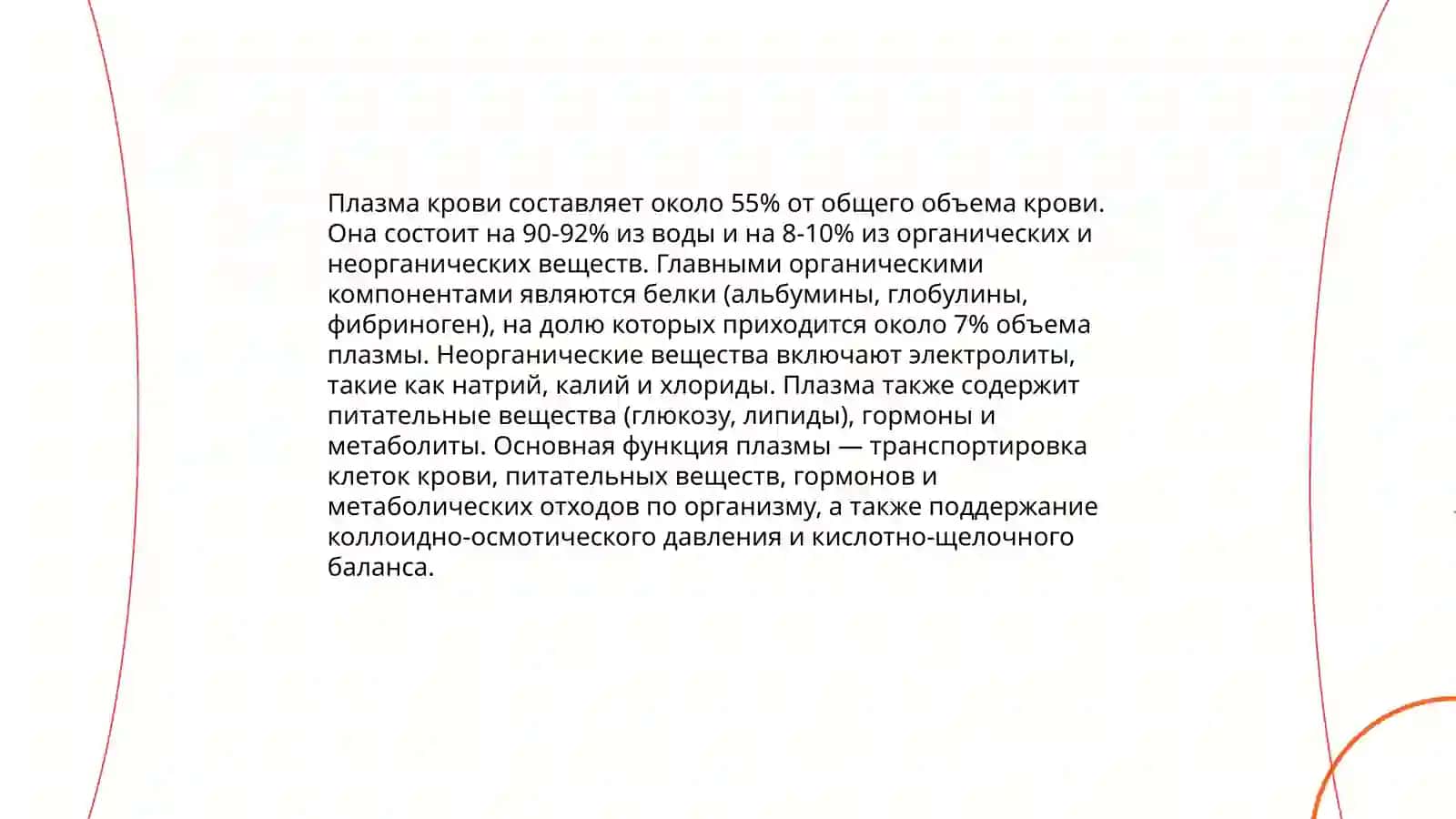 Плазма крови составляет около 55% от общего объема крови. Она состоит на 90-92% из воды и на 8-10% из органических и неорганических веществ. Главными органическими компонентами являются белки (альбумины, глобулины, фибриноген), на долю которых приходится около 7% объема плазмы. Неорганические вещества включают электролиты, такие как натрий, калий и хлориды. Плазма также содержит питательные вещества (глюкозу, липиды), гормоны и метаболиты. Основная функция плазмы — транспортировка клеток крови, питательных веществ, гормонов и метаболических отходов по организму, а также поддержание коллоидно-осмотического давления и кислотно-щелочного баланса.